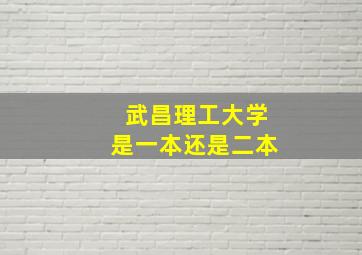 武昌理工大学
是一本还是二本